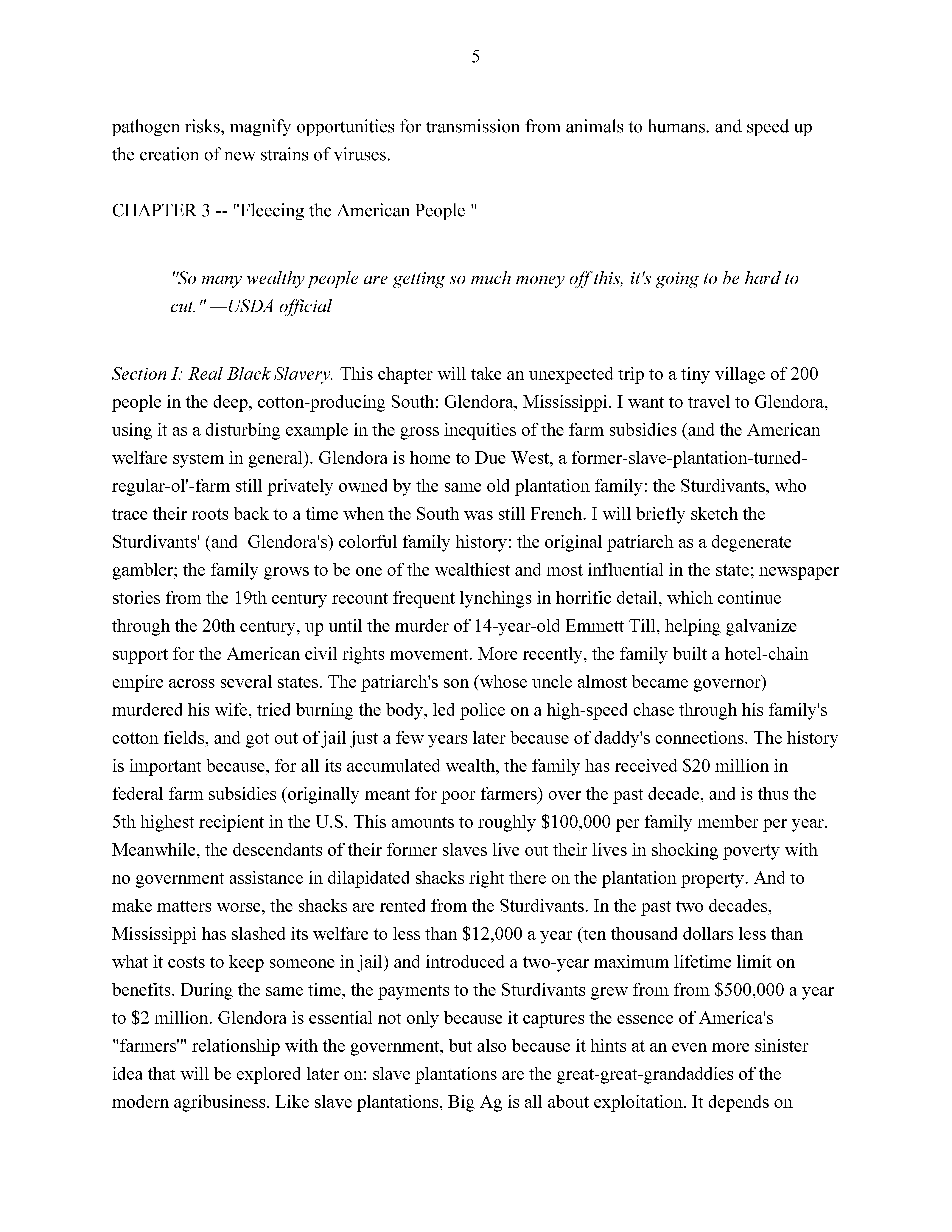 5

pathogen risks, magnify opportunities for transmission from animals to humans, and speed up the creation of new strains of viruses.

CHAPTER 3 -- "Fleecing the American People "

"So many wealthy people are getting so much money off this, it's going to be hard to cut." —USDA official

Section I: Real Black Slavery. This chapter will take an unexpected trip to a tiny village of 200 people in the deep, cotton-producing South: Glendora, Mississippi. I want to travel to Glendora, using it as a disturbing example in the gross inequities of the farm subsidies (and the American welfare system in general). Glendora is home to Due West, a former-slave-plantation-turned-regular-ol'-farm still privately owned by the same old plantation family: the Sturdivants, who trace their roots back to a time when the South was still French. I will briefly sketch the Sturdivants' (and Glendora's) colorful family history: the original patriarch as a degenerate gambler; the family grows to be one of the wealthiest and most influential in the state; newspaper stories from the 19th century recount frequent lynchings in horrific detail, which continue through the 20th century, up until the murder of 14-year-old Emmett Till, helping galvanize support for the American civil rights movement. More recently, the family built a hotel-chain empire across several states. The patriarch's son (whose uncle almost became governor) murdered his wife, tried burning the body, led police on a high-speed chase through his family's cotton fields, and got out of jail just a few years later because of daddy's connections. The history is important because, for all its accumulated wealth, the family has received $20 million in federal farm subsidies (originally meant for poor farmers) over the past decade, and is thus the 5th highest recipient in the U.S. This amounts to roughly $100,000 per family member per year. Meanwhile, the descendants of their former slaves live out their lives in shocking poverty with no government assistance in dilapidated shacks right there on the plantation property. And to make matters worse, the shacks are rented from the Sturdivants. In the past two decades, Mississippi has slashed its welfare to less than $12,000 a year (ten thousand dollars less than what it costs to keep someone in jail) and introduced a two-year maximum lifetime limit on benefits. During the same time, the payments to the Sturdivants grew from from $500,000 a year to $2 million. Glendora is essential not only because it captures the essence of America's "farmers'" relationship with the government, but also because it hints at an even more sinister idea that will be explored later on: slave plantations are the great-great-grandaddies of the modern agribusiness. Like slave plantations, Big Ag is all about exploitation. It depends on